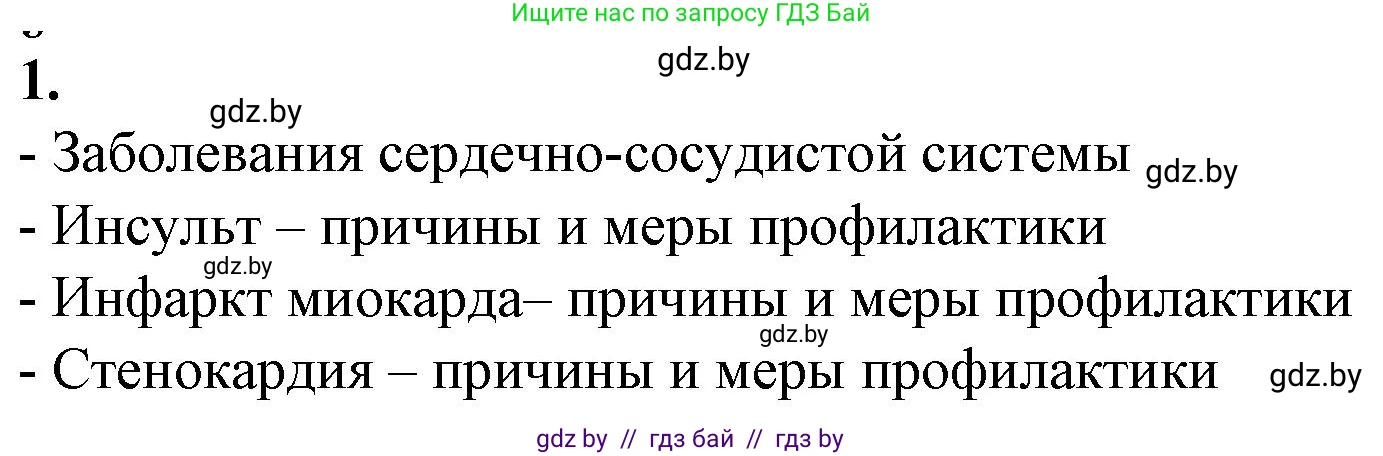 Ищите нас по запросу ГДЗ Бай

gdz.by

1.

gdz.by

- Заболевания сердечно-сосудистой системы gdz.by

- Инсульт – причины и меры профилактики

gdz.by

- Инфаркт миокарда– причины и меры профилактики

gdz.by

- Стенокардия – причины и меры профилактики gdz.by

gdz by // гдз бай // гдз by